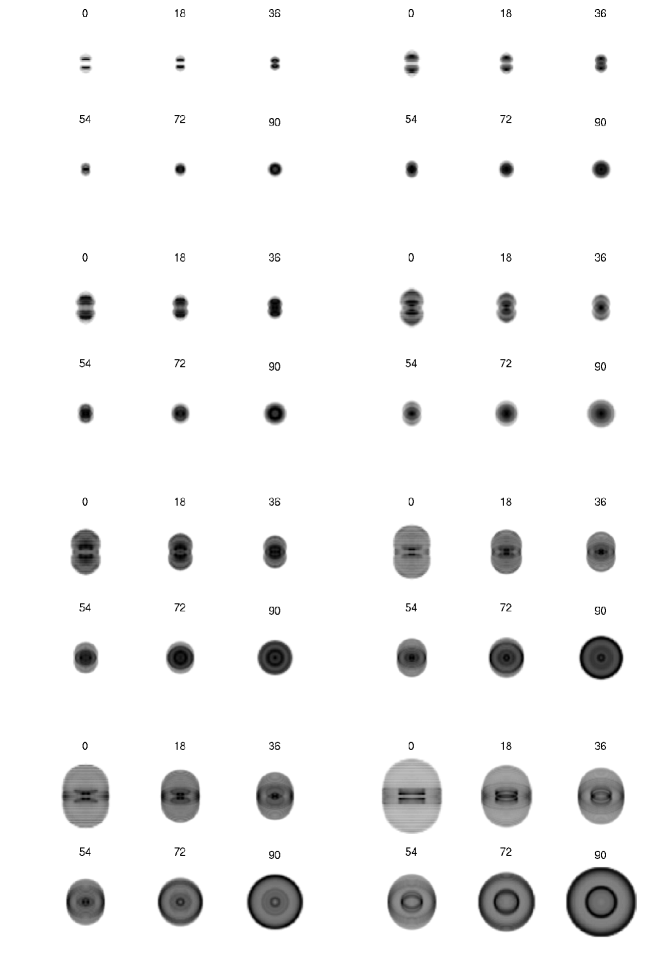 0 18 36
54 72 90

0 18 36
54 72 90

0 18 36
54 72 90

0 18 36
54 72 90

0 18 36
54 72 90

0 18 36
54 72 90

0 18 36
54 72 90

0 18 36
54 72 90